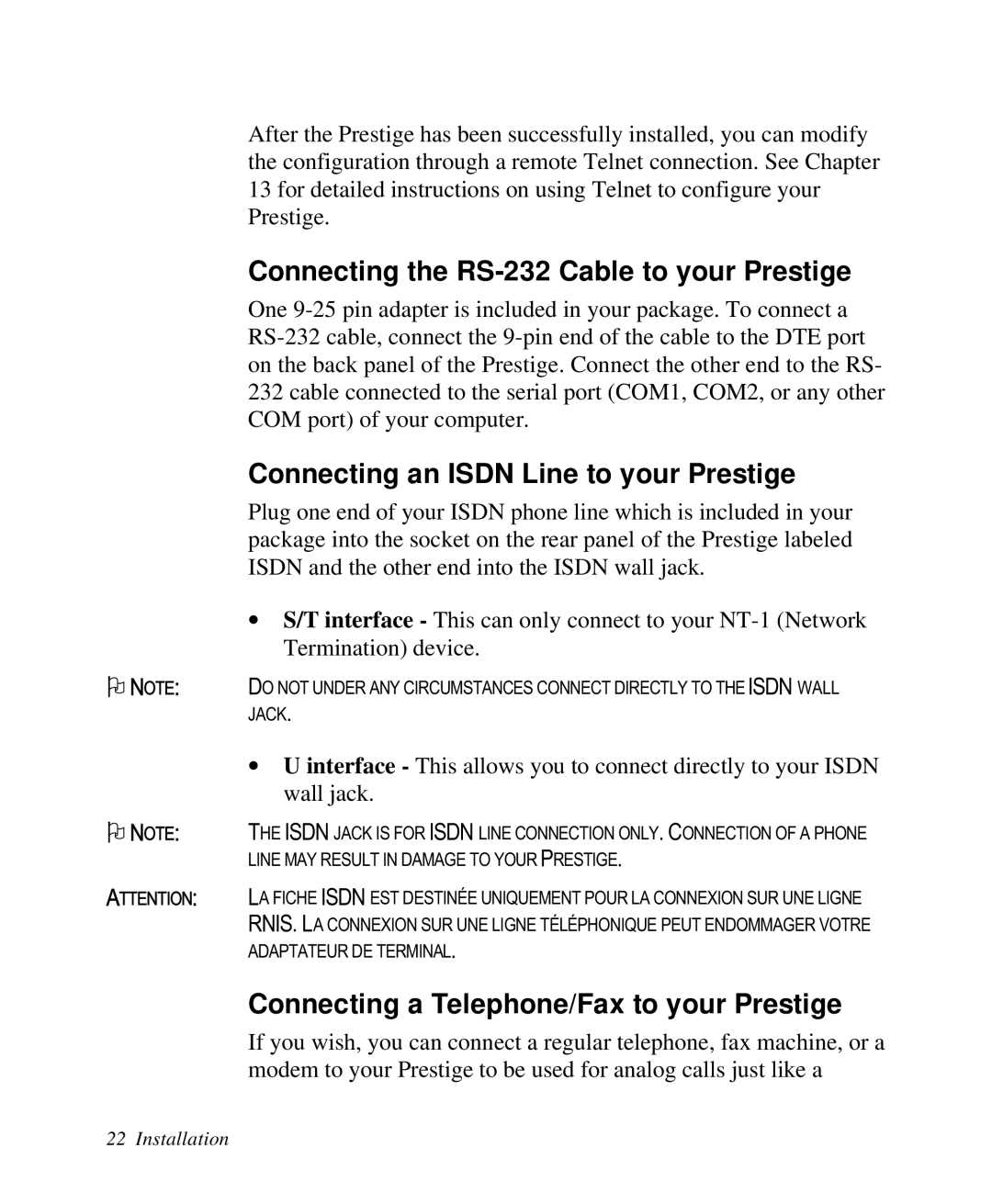 After the Prestige has been successfully installed, you can modify the configuration through a remote Telnet connection. See Chapter 13 for detailed instructions on using Telnet to configure your Prestige.

Connecting the RS-232 Cable to your Prestige

One 9-25 pin adapter is included in your package. To connect a RS-232 cable, connect the 9-pin end of the cable to the DTE port on the back panel of the Prestige. Connect the other end to the RS-232 cable connected to the serial port (COM1, COM2, or any other COM port) of your computer.

Connecting an ISDN Line to your Prestige

Plug one end of your ISDN phone line which is included in your package into the socket on the rear panel of the Prestige labeled ISDN and the other end into the ISDN wall jack.

• S/T interface - This can only connect to your NT-1 (Network Termination) device.

NOTE: DO NOT UNDER ANY CIRCUMSTANCES CONNECT DIRECTLY TO THE ISDN WALL JACK.

• U interface - This allows you to connect directly to your ISDN wall jack.

NOTE: THE ISDN JACK IS FOR ISDN LINE CONNECTION ONLY. CONNECTION OF A PHONE LINE MAY RESULT IN DAMAGE TO YOUR PRESTIGE.

ATTENTION: LA FICHE ISDN EST DESTINÉE UNIQUEMENT POUR LA CONNEXION SUR UNE LIGNE RNIS. LA CONNEXION SUR UNE LIGNE TÉLÉPHONIQUE PEUT ENDOMMAGER VOTRE ADAPTATEUR DE TERMINAL.

Connecting a Telephone/Fax to your Prestige

If you wish, you can connect a regular telephone, fax machine, or a modem to your Prestige to be used for analog calls just like a

22 Installation